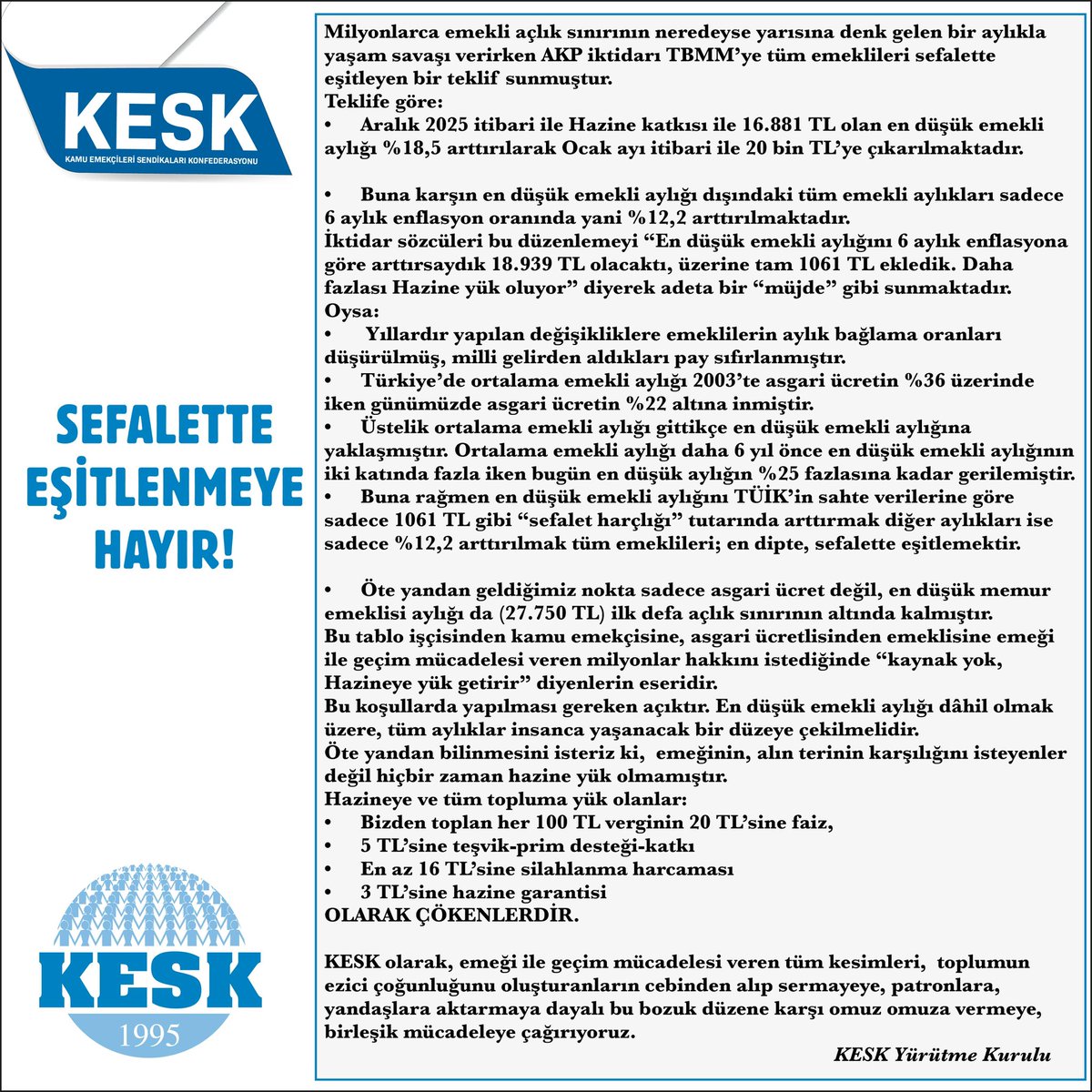 KESK
KAMU EMEKÇİLERİ SENDİKALARI KONFEDERASYONU

SEFALETTE EŞİTLENMEYE HAYIR!

KESK
1995

Milyonlarca emekli açlık sınırının neredeyse yarısına denk gelen bir aylıkla yaşam savaşı verirken AKP iktidarı TBMM'ye tüm emeklileri sefalette eşitleyen bir teklif sunmuştur.
Teklife göre:
• Aralık 2025 itibari ile Hazine katkısı ile 16.881 TL olan en düşük emekli aylığı %18,5 arttırılarak Ocak ayı itibari ile 20 bin TL'ye çıkarılmaktadır.

• Buna karşın en düşük emekli aylığı dışındaki tüm emekli aylıkları sadece 6 aylık enflasyon oranında yani %12,2 arttırılmaktadır.
İktidar sözcüleri bu düzenlemeyi "En düşük emekli aylığını 6 aylık enflasyona göre arttırsaydık 18.939 TL olacaktı, üzerine tam 1061 TL ekledik. Daha fazlası Hazine yük oluyor" diyerek adeta bir "müjde" gibi sunmaktadır.
Oysa:
• Yıllardır yapılan değişikliklere emeklilerin aylık bağlama oranları düşürülmüş, milli gelirden aldıkları pay sıfırlanmıştır.
• Türkiye'de ortalama emekli aylığı 2003'te asgari ücretin %36 üzerinde iken günümüzde asgari ücretin %22 altına inmiştir.
• Üstelik ortalama emekli aylığı gittikçe en düşük emekli aylığına yaklaşmıştır. Ortalama emekli aylığı daha 6 yıl önce en düşük emekli aylığının iki katında fazla iken bugün en düşük aylığın %25 fazlasına kadar gerilemiştir.
• Buna rağmen en düşük emekli aylığını TÜİK'in sahte verilerine göre sadece 1061 TL gibi "sefalet harçlığı" tutarında arttırmak diğer aylıkları ise sadece %12,2 arttırılmak tüm emeklileri; en dipte, sefalette eşitlemektir.

• Öte yandan geldiğimiz nokta sadece asgari ücret değil, en düşük memur emeklisi aylığı da (27.750 TL) ilk defa açlık sınırının altında kalmıştır.
Bu tablo işçisinden kamu emekçisine, asgari ücretlisinden emeklisine emeği ile geçim mücadelesi veren milyonlar hakkını istediğinde "kaynak yok, Hazineye yük getirir" diyenlerin eseridir.
Bu koşullarda yapılması gereken açıktır. En düşük emekli aylığı dâhil olmak üzere, tüm aylıklar insanca yaşanacak bir düzeye çekilmelidir.
Öte yandan bilinmesini isteriz ki, emeğinin, alın terinin karşılığını isteyenler değil hiçbir zaman hazine yük olmamıştır.
Hazineye ve tüm topluma yük olanlar:
• Bizden toplan her 100 TL verginin 20 TL'sine faiz,
• 5 TL'sine teşvik-prim desteği-katkı
• En az 16 TL'sine silahlanma harcaması
• 3 TL'sine hazine garantisi
OLARAK ÇÖKENLERDİR.

KESK olarak, emeği ile geçim mücadelesi veren tüm kesimleri, toplumun ezici çoğunluğunu oluşturanların cebinden alıp sermayeye, patronlara, yandaşlara aktarmaya dayalı bu bozuk düzene karşı omuz omuza vermeye, birleşik mücadeleye çağırıyoruz.
KESK Yürütme Kurulu